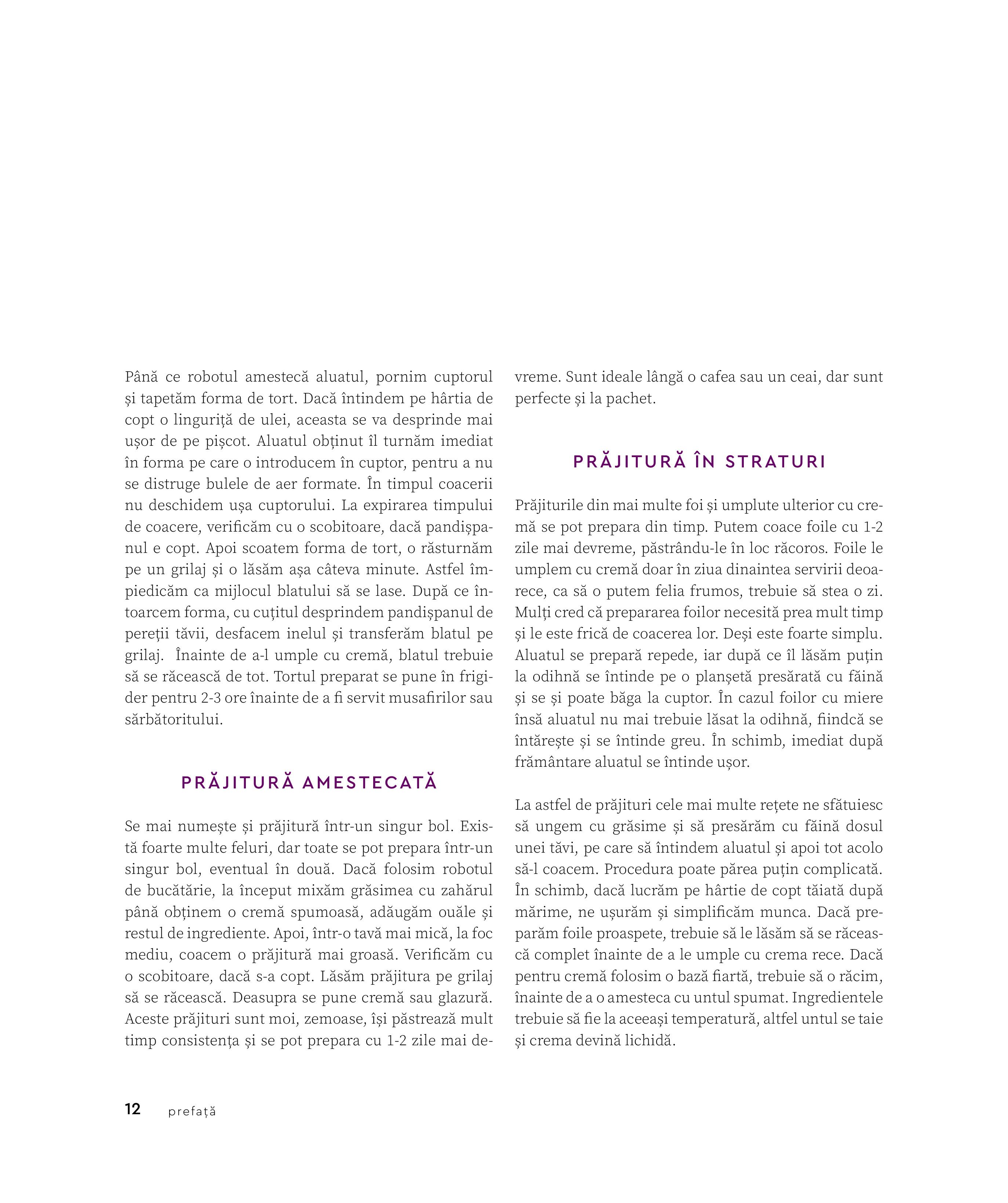 Până ce robotul amestecă aluatul, pornim cuptorul și tapetăm forma de tort. Dacă întindem pe hârtia de copt o linguriță de ulei, aceasta se va desprinde mai ușor de pe pișcot. Aluatul obținut îl turnăm imediat în forma pe care o introducem în cuptor, pentru a nu se distruge bulele de aer formate. În timpul coacerii nu deschidem ușa cuptorului. La expirarea timpului de coacere, verificăm cu o scobitoare, dacă pandișpanul e copt. Apoi scoatem forma de tort, o răsturnăm pe un grilaj și o lăsăm așa câteva minute. Astfel împiedicăm ca mijlocul blatului să se lase. După ce întoarcem forma, cu cuțitul desprindem pandișpanul de pereții tăvii, desfacem inelul și transferăm blatul pe grilaj. Înainte de a-l umple cu cremă, blatul trebuie să se răcească de tot. Tortul preparat se pune în frigider pentru 2-3 ore înainte de a fi servit musafirilor sau sărbătoritului.

PRĂJITURĂ AMESTECATĂ

Se mai numește și prăjitură într-un singur bol. Există foarte multe feluri, dar toate se pot prepara într-un singur bol, eventual în două. Dacă folosim robotul de bucătărie, la început mixăm grăsimea cu zahărul până obținem o cremă spumoasă, adăugăm ouăle și restul de ingrediente. Apoi, într-o tavă mai mică, la foc mediu, coacem o prăjitură mai groasă. Verificăm cu o scobitoare, dacă s-a copt. Lăsăm prăjitura pe grilaj să se răcească. Deasupra se pune cremă sau glazură. Aceste prăjituri sunt moi, zemoase, își păstrează mult timp consistența și se pot prepara cu 1-2 zile mai devreme. Sunt ideale lângă o cafea sau un ceai, dar sunt perfecte și la pachet.

PRĂJITURĂ ÎN STRATURI

Prăjiturile din mai multe foi și umplute ulterior cu cremă se pot prepara din timp. Putem coace foile cu 1-2 zile mai devreme, păstrându-le în loc răcoros. Foile le umplem cu cremă doar în ziua dinaintea servirii deoarece, ca să o putem felia frumos, trebuie să stea o zi. Mulți cred că prepararea foilor necesită prea mult timp și le este frică de coacerea lor. Deși este foarte simplu. Aluatul se prepară repede, iar după ce îl lăsăm puțin la odihnă se întinde pe o planșetă presărată cu făină și se și poate băga la cuptor. În cazul foilor cu miere însă aluatul nu mai trebuie lăsat la odihnă, fiindcă se întărește și se întinde greu. În schimb, imediat după frământare aluatul se întinde ușor.

La astfel de prăjituri cele mai multe rețete ne sfătuiesc să ungem cu grăsime și să presărăm cu făină dosul unei tăvi, pe care să întindem aluatul și apoi tot acolo să-l coacem. Procedura poate părea puțin complicată. În schimb, dacă lucrăm pe hârtie de copt tăiată după mărime, ne ușurăm și simplificăm munca. Dacă preparăm foile proaspete, trebuie să le lăsăm să se răcească complet înainte de a le umple cu crema rece. Dacă pentru cremă folosim o bază fiartă, trebuie să o răcim, înainte de a o amesteca cu untul spumat. Ingredientele trebuie să fie la aceeași temperatură, altfel untul se taie și crema devină lichidă.

12 prefață